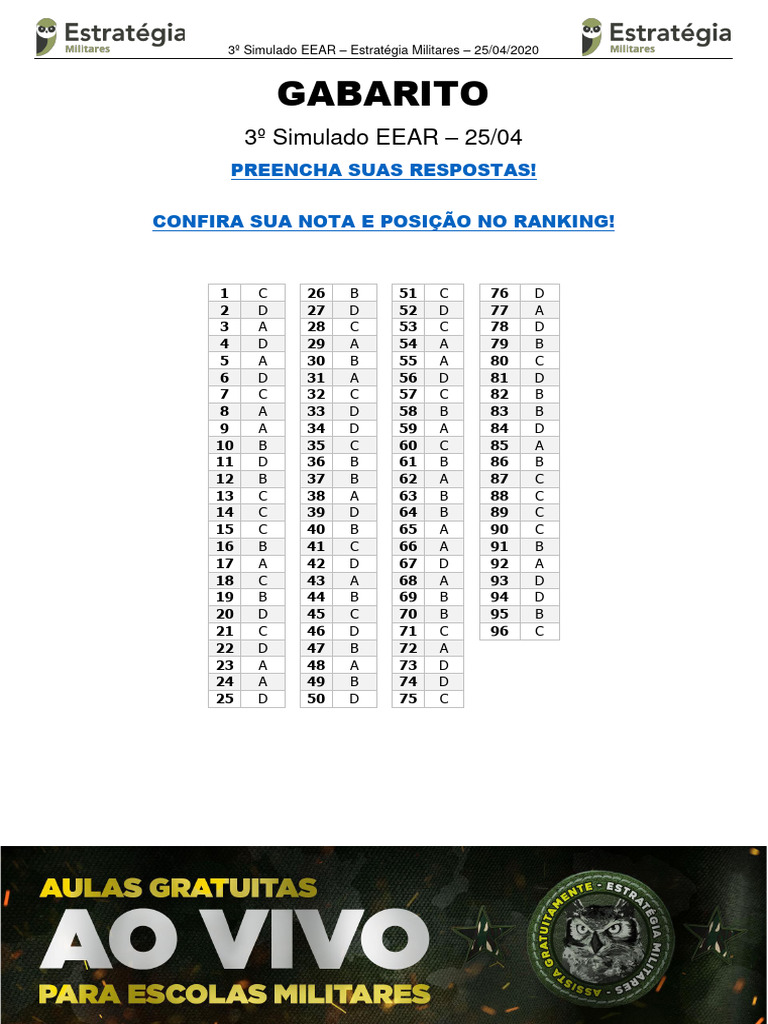 Estratégia Militares 3º Simulado EEAR – Estratégia Militares – 25/04/2020 Estratégia Militares

GABARITO

3º Simulado EEAR – 25/04

PREENCHA SUAS RESPOSTAS!

CONFIRA SUA NOTA E POSIÇÃO NO RANKING!

| 1 | C |
|---|---|
| 2 | D |
| 3 | A |
| 4 | D |
| 5 | A |
| 6 | D |
| 7 | C |
| 8 | A |
| 9 | A |
| 10 | B |
| 11 | D |
| 12 | B |
| 13 | C |
| 14 | C |
| 15 | C |
| 16 | B |
| 17 | A |
| 18 | C |
| 19 | B |
| 20 | D |
| 21 | C |
| 22 | D |
| 23 | A |
| 24 | A |
| 25 | D |

| 26 | B |
|---|---|
| 27 | D |
| 28 | C |
| 29 | A |
| 30 | B |
| 31 | A |
| 32 | C |
| 33 | D |
| 34 | D |
| 35 | C |
| 36 | B |
| 37 | B |
| 38 | A |
| 39 | D |
| 40 | B |
| 41 | C |
| 42 | D |
| 43 | A |
| 44 | B |
| 45 | C |
| 46 | D |
| 47 | B |
| 48 | A |
| 49 | B |
| 50 | D |

| 51 | C |
|---|---|
| 52 | D |
| 53 | C |
| 54 | A |
| 55 | A |
| 56 | D |
| 57 | C |
| 58 | B |
| 59 | A |
| 60 | C |
| 61 | B |
| 62 | A |
| 63 | B |
| 64 | B |
| 65 | A |
| 66 | A |
| 67 | D |
| 68 | A |
| 69 | B |
| 70 | B |
| 71 | C |
| 72 | A |
| 73 | D |
| 74 | D |
| 75 | C |

| 76 | D |
|---|---|
| 77 | A |
| 78 | D |
| 79 | B |
| 80 | C |
| 81 | D |
| 82 | B |
| 83 | B |
| 84 | D |
| 85 | A |
| 86 | B |
| 87 | C |
| 88 | C |
| 89 | C |
| 90 | C |
| 91 | B |
| 92 | A |
| 93 | D |
| 94 | D |
| 95 | B |
| 96 | C |

AULAS GRATUITAS
AO VIVO
PARA ESCOLAS MILITARES

ASSISTA GRATUITAMENTE · ESTRATÉGIA MILITARES ·